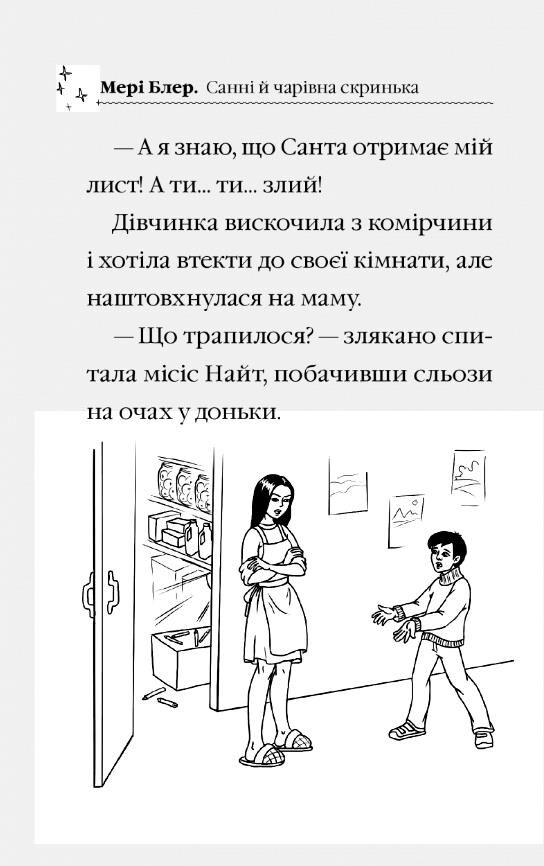 Мері Блер. Санні й чарівна скринька

— А я знаю, що Санта отримає мій лист! А ти... ти... злий!

Дівчинка вискочила з комірчини і хотіла втекти до своєї кімнати, але наштовхнулася на маму.

— Що трапилося? — злякано спитала місіс Найт, побачивши сльози на очах у доньки.